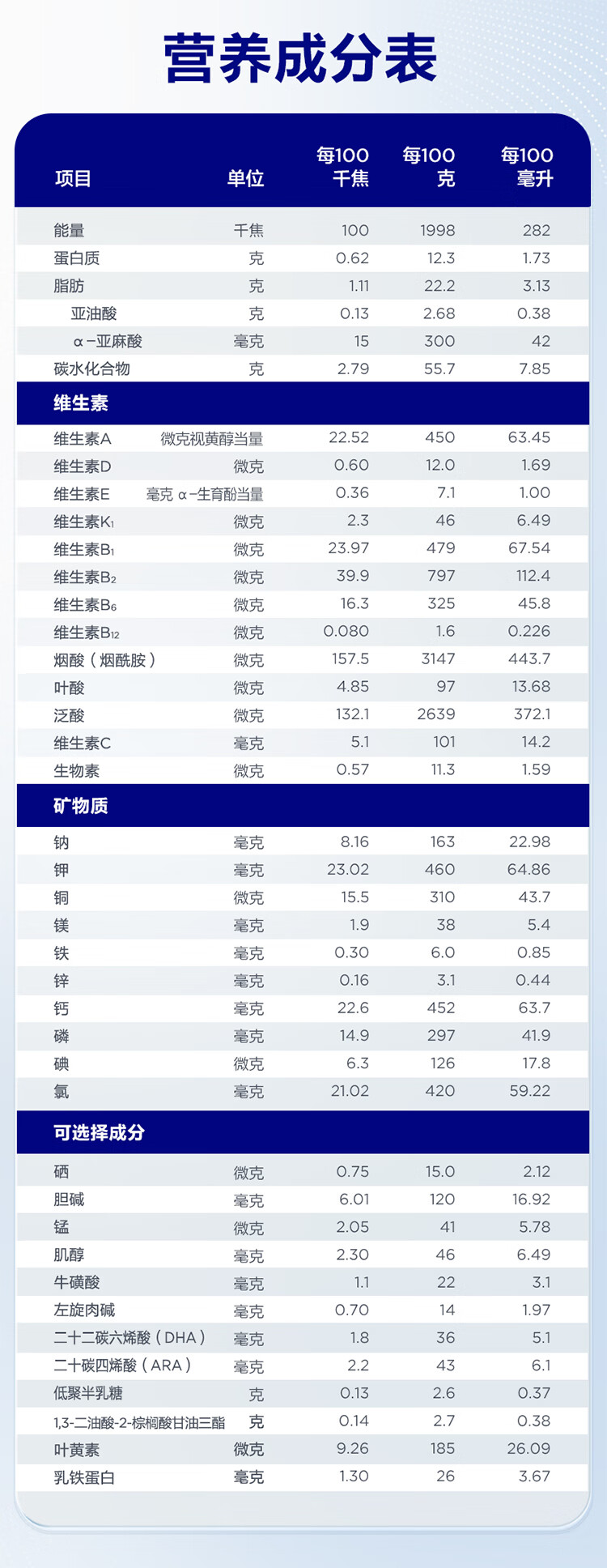 营养成分表

| 项目 | 单位 | 每100千焦 | 每100克 | 每100毫升 |
|---|---|---|---|---|
| 能量 | 千焦 | 100 | 1998 | 282 |
| 蛋白质 | 克 | 0.62 | 12.3 | 1.73 |
| 脂肪 | 克 | 1.11 | 22.2 | 3.13 |
| 亚油酸 | 克 | 0.13 | 2.68 | 0.38 |
| α-亚麻酸 | 毫克 | 15 | 300 | 42 |
| 碳水化合物 | 克 | 2.79 | 55.7 | 7.85 |
| 维生素 | | | | |
| 维生素A | 微克视黄醇当量 | 22.52 | 450 | 63.45 |
| 维生素D | 微克 | 0.60 | 12.0 | 1.69 |
| 维生素E | 毫克 α-生育酚当量 | 0.36 | 7.1 | 1.00 |
| 维生素$K_1$ | 微克 | 2.3 | 46 | 6.49 |
| 维生素$B_1$ | 微克 | 23.97 | 479 | 67.54 |
| 维生素$B_2$ | 微克 | 39.9 | 797 | 112.4 |
| 维生素$B_6$ | 微克 | 16.3 | 325 | 45.8 |
| 维生素$B_{12}$ | 微克 | 0.080 | 1.6 | 0.226 |
| 烟酸（烟酰胺） | 微克 | 157.5 | 3147 | 443.7 |
| 叶酸 | 微克 | 4.85 | 97 | 13.68 |
| 泛酸 | 微克 | 132.1 | 2639 | 372.1 |
| 维生素C | 毫克 | 5.1 | 101 | 14.2 |
| 生物素 | 微克 | 0.57 | 11.3 | 1.59 |
| 矿物质 | | | | |
| 钠 | 毫克 | 8.16 | 163 | 22.98 |
| 钾 | 毫克 | 23.02 | 460 | 64.86 |
| 铜 | 微克 | 15.5 | 310 | 43.7 |
| 镁 | 毫克 | 1.9 | 38 | 5.4 |
| 铁 | 毫克 | 0.30 | 6.0 | 0.85 |
| 锌 | 毫克 | 0.16 | 3.1 | 0.44 |
| 钙 | 毫克 | 22.6 | 452 | 63.7 |
| 磷 | 毫克 | 14.9 | 297 | 41.9 |
| 碘 | 微克 | 6.3 | 126 | 17.8 |
| 氯 | 毫克 | 21.02 | 420 | 59.22 |
| 可选择成分 | | | | |
| 硒 | 微克 | 0.75 | 15.0 | 2.12 |
| 胆碱 | 毫克 | 6.01 | 120 | 16.92 |
| 锰 | 微克 | 2.05 | 41 | 5.78 |
| 肌醇 | 毫克 | 2.30 | 46 | 6.49 |
| 牛磺酸 | 毫克 | 1.1 | 22 | 3.1 |
| 左旋肉碱 | 毫克 | 0.70 | 14 | 1.97 |
| 二十二碳六烯酸（DHA） | 毫克 | 1.8 | 36 | 5.1 |
| 二十碳四烯酸（ARA） | 毫克 | 2.2 | 43 | 6.1 |
| 低聚半乳糖 | 克 | 0.13 | 2.6 | 0.37 |
| 1,3-二油酸-2-棕榈酸甘油三酯 | 克 | 0.14 | 2.7 | 0.38 |
| 叶黄素 | 微克 | 9.26 | 185 | 26.09 |
| 乳铁蛋白 | 毫克 | 1.30 | 26 | 3.67 |